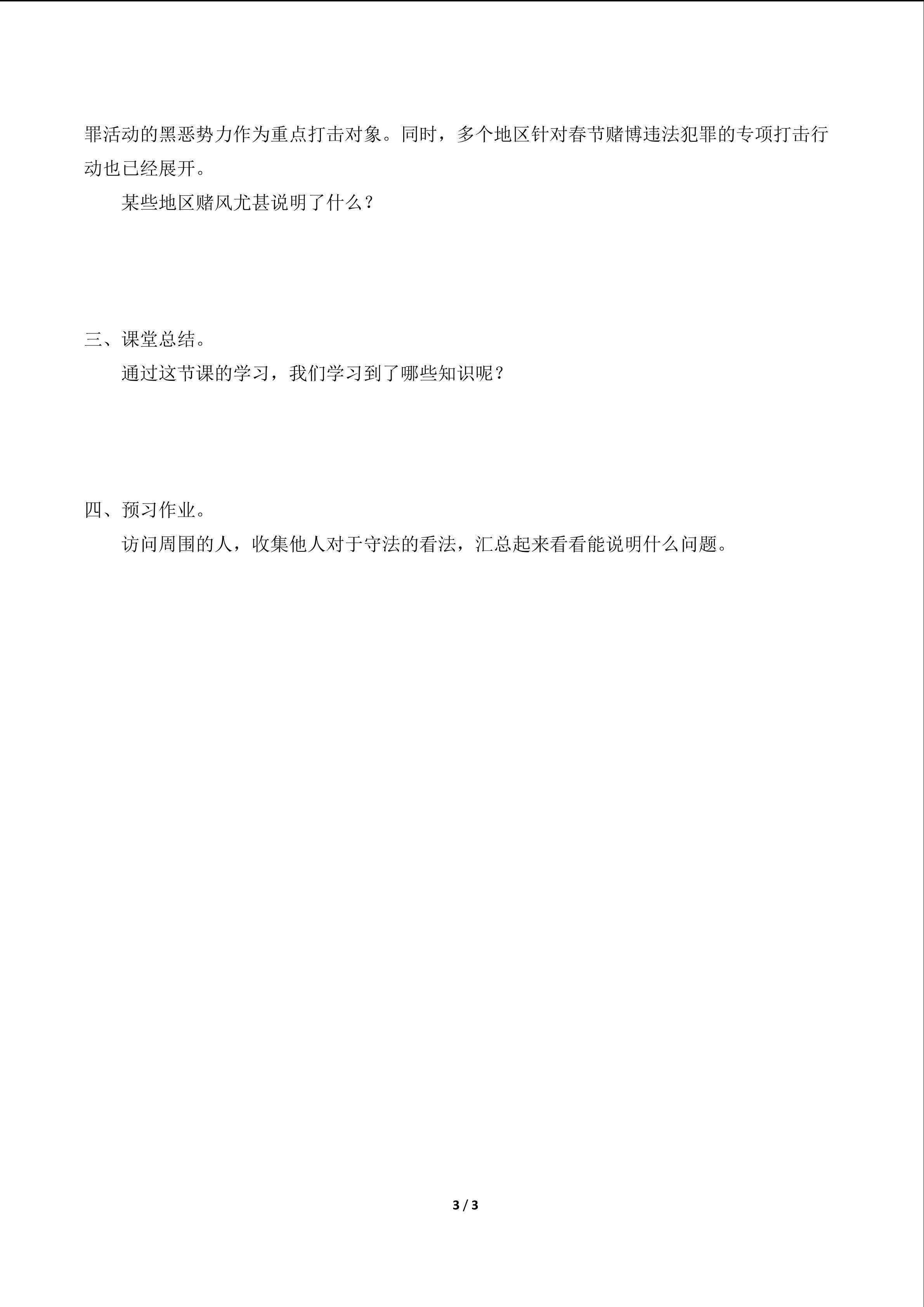 罪活动的黑恶势力作为重点打击对象。同时，多个地区针对春节赌博违法犯罪的专项打击行动也已经展开。

某些地区赌风尤甚说明了什么？

三、课堂总结。

通过这节课的学习，我们学习到了哪些知识呢？

四、预习作业。

访问周围的人，收集他人对于守法的看法，汇总起来看看能说明什么问题。

3 / 3